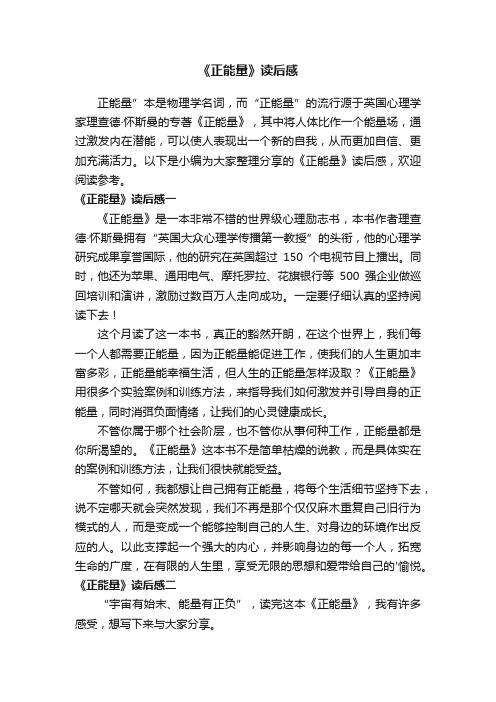 《正能量》读后感

正能量”本是物理学名词，而“正能量”的流行源于英国心理学家理查德·怀斯曼的专著《正能量》，其中将人体比作一个能量场，通过激发内在潜能，可以使人表现出一个新的自我，从而更加自信、更加充满活力。以下是小编为大家整理分享的《正能量》读后感，欢迎阅读参考。

《正能量》读后感一

《正能量》是一本非常不错的世界级心理励志书，本书作者理查德·怀斯曼拥有“英国大众心理学传播第一教授”的头衔，他的心理学研究成果享誉国际，他的研究在英国超过 150 个电视节目上播出。同时，他还为苹果、通用电气、摩托罗拉、花旗银行等 500 强企业做巡回培训和演讲，激励过数百万人走向成功。一定要仔细认真的坚持阅读下去！

这个月读了这一本书，真正的豁然开朗，在这个世界上，我们每一个人都需要正能量，因为正能量能促进工作，使我们的人生更加丰富多彩，正能量能幸福生活，但人生的正能量怎样汲取？《正能量》用很多个实验案例和训练方法，来指导我们如何激发并引导自身的正能量，同时消弭负面情绪，让我们的心灵健康成长。

不管你属于哪个社会阶层，也不管你从事何种工作，正能量都是你所渴望的。《正能量》这本书不是简单枯燥的说教，而是具体实在的案例和训练方法，让我们很快就能受益。

不管如何，我都想让自己拥有正能量，将每个生活细节坚持下去，说不定哪天就会突然发现，我们不再是那个仅仅麻木重复自己旧行为模式的人，而是变成一个能够控制自己的人生、对身边的环境作出反应的人。以此支撑起一个强大的内心，并影响身边的每一个人，拓宽生命的广度，在有限的人生里，享受无限的思想和爱带给自己的'愉悦。

《正能量》读后感二

“宇宙有始末、能量有正负”，读完这本《正能量》，我有许多感受，想写下来与大家分享。